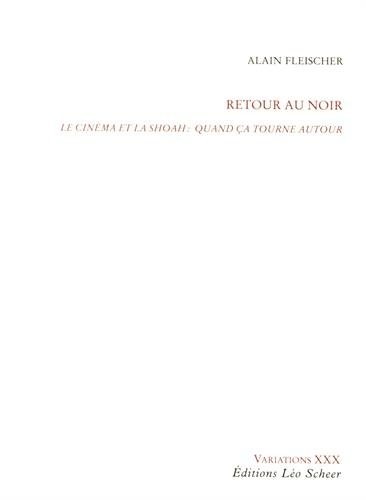 ALAIN FLEISCHER

RETOUR AU NOIR

LE CINÉMA ET LA SHOAH : QUAND ÇA TOURNE AUTOUR

VARIATIONS XXX
Éditions Léo Scheer